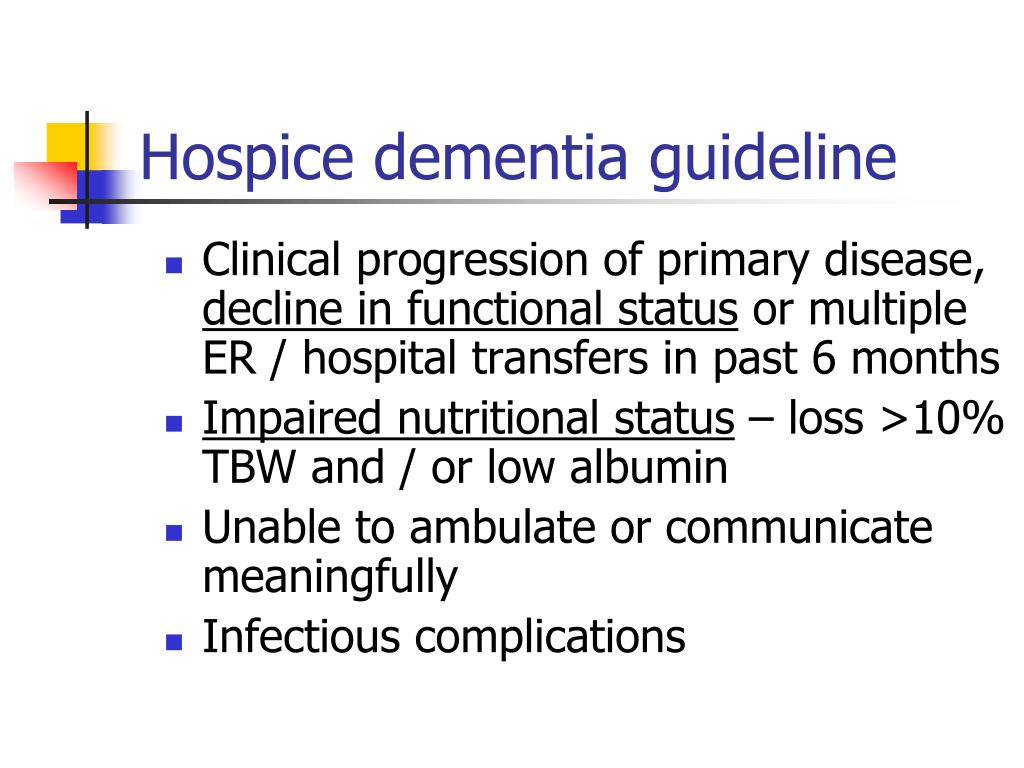 Hospice dementia guideline

- Clinical progression of primary disease, decline in functional status or multiple ER / hospital transfers in past 6 months
- Impaired nutritional status – loss >10% TBW and / or low albumin
- Unable to ambulate or communicate meaningfully
- Infectious complications